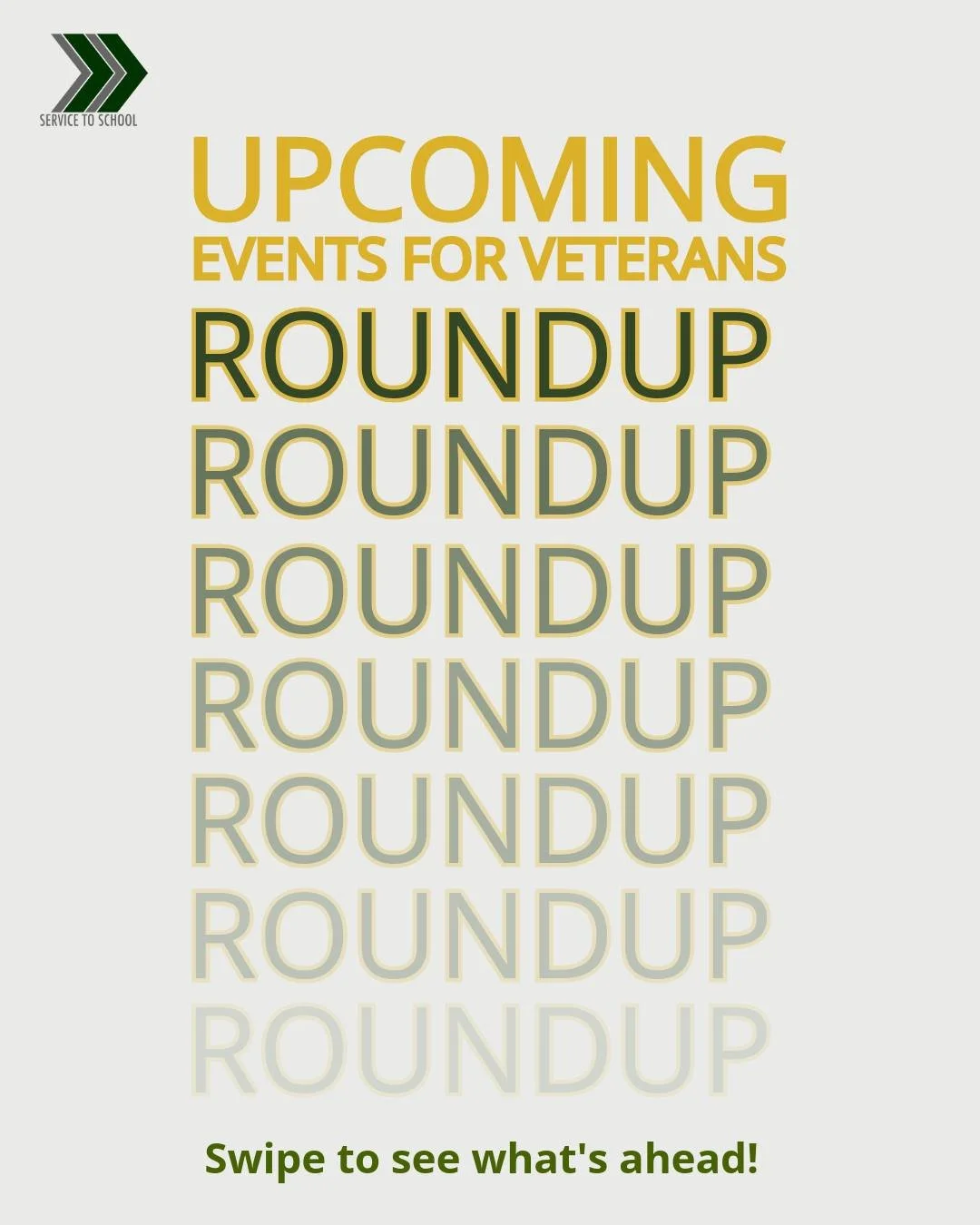 SERVICE TO SCHOOL

UPCOMING
EVENTS FOR VETERANS
ROUNDUP
ROUNDUP
ROUNDUP
ROUNDUP
ROUNDUP
ROUNDUP
ROUNDUP

Swipe to see what's ahead!